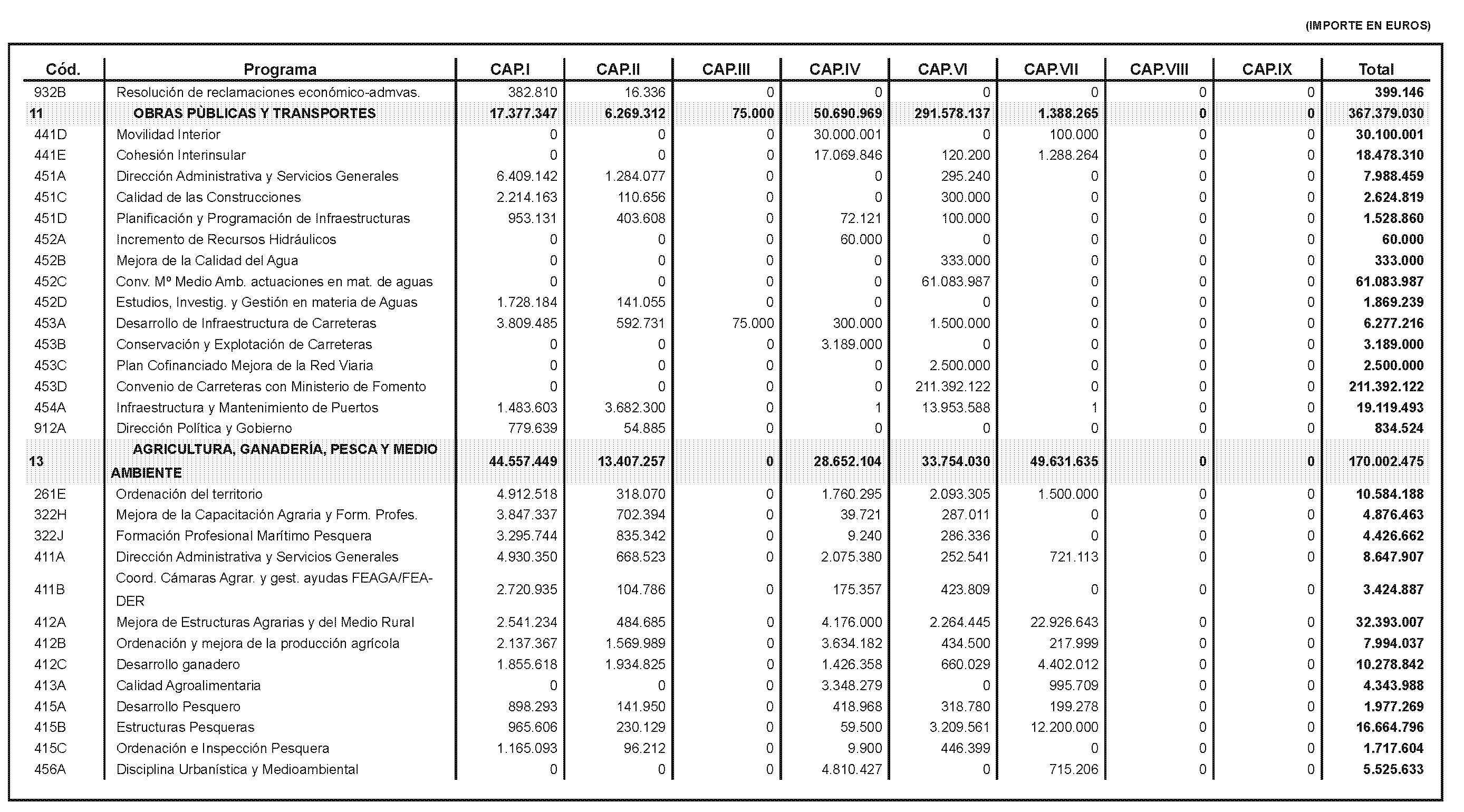 (IMPORTE EN EUROS)

| Cód. | Programa | CAP.I | CAP.II | CAP.III | CAP.IV | CAP.VI | CAP.VII | CAP.VIII | CAP.IX | Total |
|---|---|---|---|---|---|---|---|---|---|---|
| 932B | Resolución de reclamaciones económico-admvas. | 382.810 | 16.336 | 0 | 0 | 0 | 0 | 0 | 0 | 399.146 |
| 11 | OBRAS PÙBLICAS Y TRANSPORTES | 17.377.347 | 6.269.312 | 75.000 | 50.690.969 | 291.578.137 | 1.388.265 | 0 | 0 | 367.379.030 |
| 441D | Movilidad Interior | 0 | 0 | 0 | 30.000.001 | 0 | 100.000 | 0 | 0 | 30.100.001 |
| 441E | Cohesión Interinsular | 0 | 0 | 0 | 17.069.846 | 120.200 | 1.288.264 | 0 | 0 | 18.478.310 |
| 451A | Dirección Administrativa y Servicios Generales | 6.409.142 | 1.284.077 | 0 | 0 | 295.240 | 0 | 0 | 0 | 7.988.459 |
| 451C | Calidad de las Construcciones | 2.214.163 | 110.656 | 0 | 0 | 300.000 | 0 | 0 | 0 | 2.624.819 |
| 451D | Planificación y Programación de Infraestructuras | 953.131 | 403.608 | 0 | 72.121 | 100.000 | 0 | 0 | 0 | 1.528.860 |
| 452A | Incremento de Recursos Hidráulicos | 0 | 0 | 0 | 60.000 | 0 | 0 | 0 | 0 | 60.000 |
| 452B | Mejora de la Calidad del Agua | 0 | 0 | 0 | 0 | 333.000 | 0 | 0 | 0 | 333.000 |
| 452C | Conv. Mº Medio Amb. actuaciones en mat. de aguas | 0 | 0 | 0 | 0 | 61.083.987 | 0 | 0 | 0 | 61.083.987 |
| 452D | Estudios, Investig. y Gestión en materia de Aguas | 1.728.184 | 141.055 | 0 | 0 | 0 | 0 | 0 | 0 | 1.869.239 |
| 453A | Desarrollo de Infraestructura de Carreteras | 3.809.485 | 592.731 | 75.000 | 300.000 | 1.500.000 | 0 | 0 | 0 | 6.277.216 |
| 453B | Conservación y Explotación de Carreteras | 0 | 0 | 0 | 3.189.000 | 0 | 0 | 0 | 0 | 3.189.000 |
| 453C | Plan Cofinanciado Mejora de la Red Viaria | 0 | 0 | 0 | 0 | 2.500.000 | 0 | 0 | 0 | 2.500.000 |
| 453D | Convenio de Carreteras con Ministerio de Fomento | 0 | 0 | 0 | 0 | 211.392.122 | 0 | 0 | 0 | 211.392.122 |
| 454A | Infraestructura y Mantenimiento de Puertos | 1.483.603 | 3.682.300 | 0 | 1 | 13.953.588 | 1 | 0 | 0 | 19.119.493 |
| 912A | Dirección Política y Gobierno | 779.639 | 54.885 | 0 | 0 | 0 | 0 | 0 | 0 | 834.524 |
| 13 | AGRICULTURA, GANADERÍA, PESCA Y MEDIO AMBIENTE | 44.557.449 | 13.407.257 | 0 | 28.652.104 | 33.754.030 | 49.631.635 | 0 | 0 | 170.002.475 |
| 261E | Ordenación del territorio | 4.912.518 | 318.070 | 0 | 1.760.295 | 2.093.305 | 1.500.000 | 0 | 0 | 10.584.188 |
| 322H | Mejora de la Capacitación Agraria y Form. Profes. | 3.847.337 | 702.394 | 0 | 39.721 | 287.011 | 0 | 0 | 0 | 4.876.463 |
| 322J | Formación Profesional Marítimo Pesquera | 3.295.744 | 835.342 | 0 | 9.240 | 286.336 | 0 | 0 | 0 | 4.426.662 |
| 411A | Dirección Administrativa y Servicios Generales | 4.930.350 | 668.523 | 0 | 2.075.380 | 252.541 | 721.113 | 0 | 0 | 8.647.907 |
| 411B | Coord. Cámaras Agrar. y gest. ayudas FEAGA/FEADER | 2.720.935 | 104.786 | 0 | 175.357 | 423.809 | 0 | 0 | 0 | 3.424.887 |
| 412A | Mejora de Estructuras Agrarias y del Medio Rural | 2.541.234 | 484.685 | 0 | 4.176.000 | 2.264.445 | 22.926.643 | 0 | 0 | 32.393.007 |
| 412B | Ordenación y mejora de la producción agrícola | 2.137.367 | 1.569.989 | 0 | 3.634.182 | 434.500 | 217.999 | 0 | 0 | 7.994.037 |
| 412C | Desarrollo ganadero | 1.855.618 | 1.934.825 | 0 | 1.426.358 | 660.029 | 4.402.012 | 0 | 0 | 10.278.842 |
| 413A | Calidad Agroalimentaria | 0 | 0 | 0 | 3.348.279 | 0 | 995.709 | 0 | 0 | 4.343.988 |
| 415A | Desarrollo Pesquero | 898.293 | 141.950 | 0 | 418.968 | 318.780 | 199.278 | 0 | 0 | 1.977.269 |
| 415B | Estructuras Pesqueras | 965.606 | 230.129 | 0 | 59.500 | 3.209.561 | 12.200.000 | 0 | 0 | 16.664.796 |
| 415C | Ordenación e Inspección Pesquera | 1.165.093 | 96.212 | 0 | 9.900 | 446.399 | 0 | 0 | 0 | 1.717.604 |
| 456A | Disciplina Urbanística y Medioambiental | 0 | 0 | 0 | 4.810.427 | 0 | 715.206 | 0 | 0 | 5.525.633 |